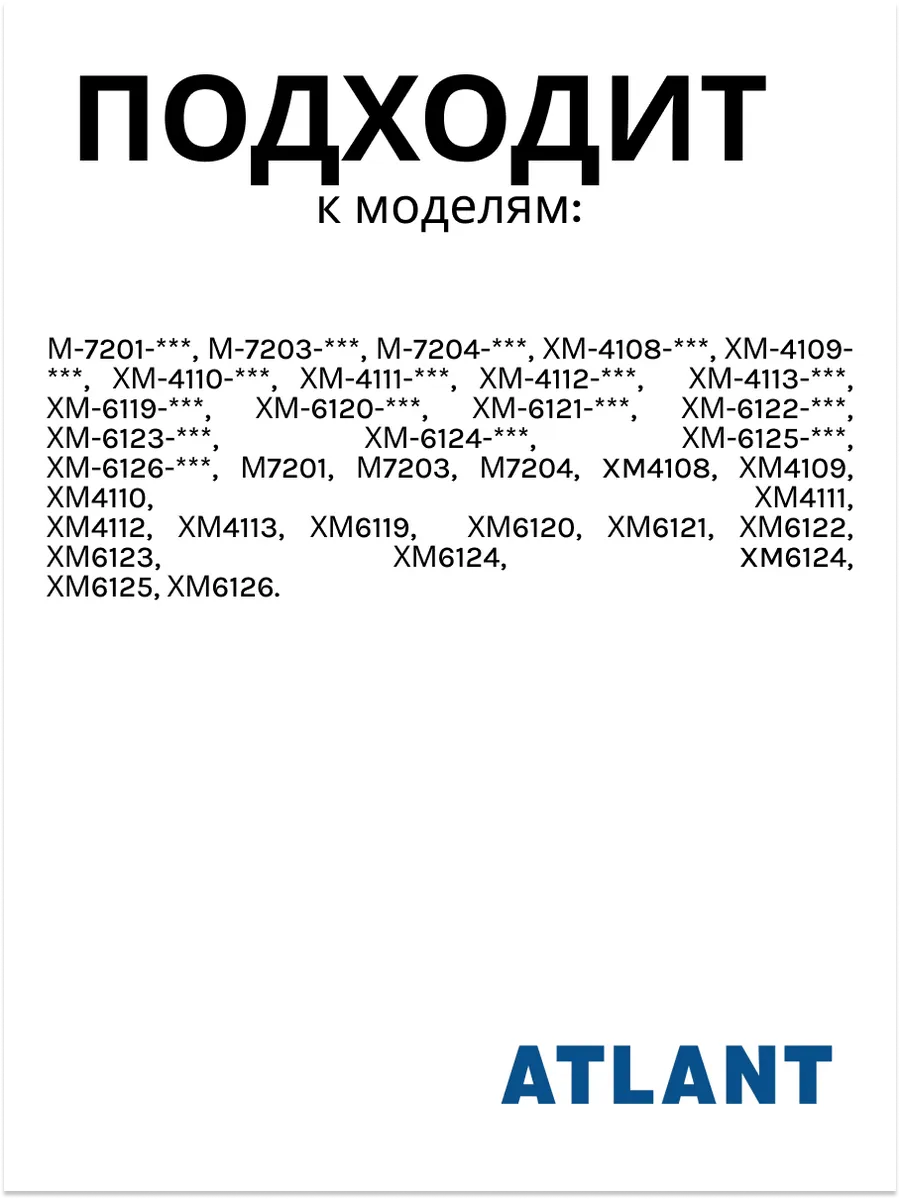 ПОДХОДИТ
к моделям:

М-7201-***, М-7203-***, М-7204-***, ХМ-4108-***, ХМ-4109-***, ХМ-4110-***, ХМ-4111-***, ХМ-4112-***, ХМ-4113-***, ХМ-6119-***, ХМ-6120-***, ХМ-6121-***, ХМ-6122-***, ХМ-6123-***, ХМ-6124-***, ХМ-6125-***, ХМ-6126-***, М7201, М7203, М7204, ХМ4108, ХМ4109, ХМ4110, ХМ4111, ХМ4112, ХМ4113, ХМ6119, ХМ6120, ХМ6121, ХМ6122, ХМ6123, ХМ6124, ХМ6124, ХМ6125, ХМ6126.

ATLANT